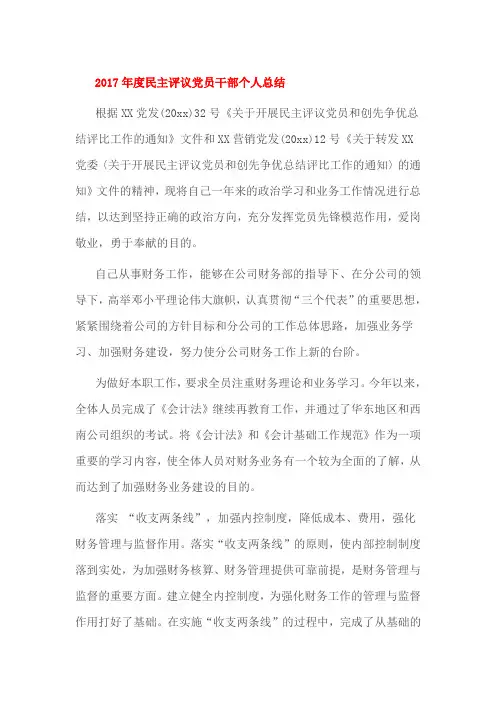 2017年度民主评议党员干部个人总结

根据XX党发(20xx)32号《关于开展民主评议党员和创先争优总结评比工作的通知》文件和XX营销党发(20xx)12号《关于转发XX党委〈关于开展民主评议党员和创先争优总结评比工作的通知〉的通知》文件的精神，现将自己一年来的政治学习和业务工作情况进行总结，以达到坚持正确的政治方向，充分发挥党员先锋模范作用，爱岗敬业，勇于奉献的目的。

自己从事财务工作，能够在公司财务部的指导下、在分公司的领导下，高举邓小平理论伟大旗帜，认真贯彻“三个代表”的重要思想，紧紧围绕着公司的方针目标和分公司的工作总体思路，加强业务学习、加强财务建设，努力使分公司财务工作上新的台阶。

为做好本职工作，要求全员注重财务理论和业务学习。今年以来，全体人员完成了《会计法》继续再教育工作，并通过了华东地区和西南公司组织的考试。将《会计法》和《会计基础工作规范》作为一项重要的学习内容，使全体人员对财务业务有一个较为全面的了解，从而达到了加强财务业务建设的目的。

落实 “收支两条线”，加强内控制度，降低成本、费用，强化财务管理与监督作用。落实“收支两条线”的原则，使内部控制制度落到实处，为加强财务核算、财务管理提供可靠前提，是财务管理与监督的重要方面。建立健全内控制度，为强化财务工作的管理与监督作用打好了基础。在实施“收支两条线”的过程中，完成了从基础的